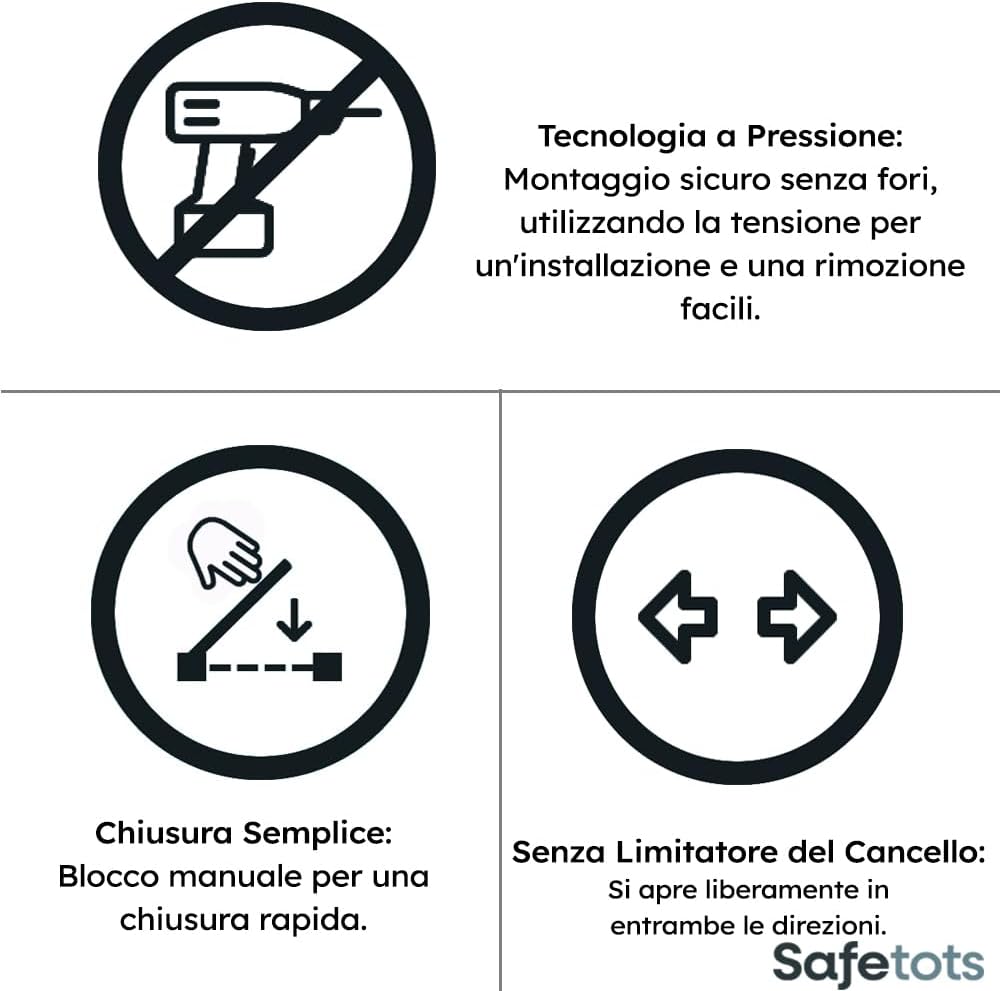 Tecnologia a Pressione:
Montaggio sicuro senza fori, utilizzando la tensione per un'installazione e una rimozione facili.

Chiusura Semplice:
Blocco manuale per una chiusura rapida.

Senza Limitatore del Cancello:
Si apre liberamente in entrambe le direzioni.

Safetots